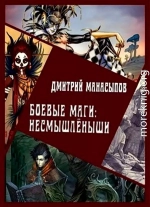 ДМИТРИЙ МАНАСЫПОВ

БОЕВЫЕ МАГИ: НЕСМЫШЛЁНЫШИ

morekniga.org